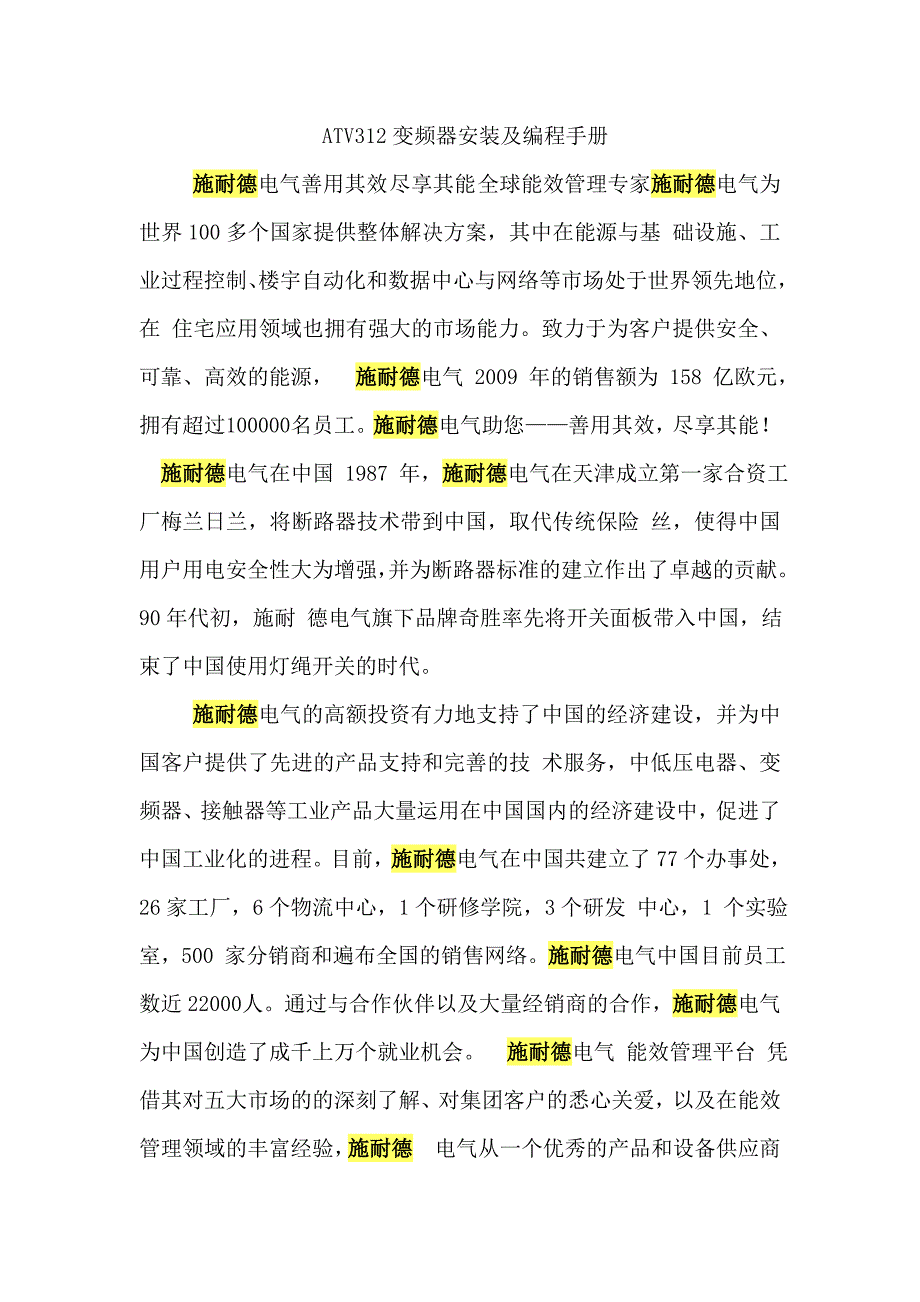 ATV312 变频器安装及编程手册

施耐德电气善用其效尽享其能全球能效管理专家施耐德电气为世界 100 多个国家提供整体解决方案，其中在能源与基 础设施、工业过程控制、楼宇自动化和数据中心与网络等市场处于世界领先地位，在 住宅应用领域也拥有强大的市场能力。致力于为客户提供安全、可靠、高效的能源， 施耐德电气 2009 年的销售额为 158 亿欧元，拥有超过100000名员工。施耐德电气助您——善用其效，尽享其能！

施耐德电气在中国 1987 年，施耐德电气在天津成立第一家合资工厂梅兰日兰，将断路器技术带到中国，取代传统保险 丝，使得中国用户用电安全性大为增强，并为断路器标准的建立作出了卓越的贡献。90 年代初，施耐 德电气旗下品牌奇胜率先将开关面板带入中国，结束了中国使用灯绳开关的时代。

施耐德电气的高额投资有力地支持了中国的经济建设，并为中国客户提供了先进的产品支持和完善的技 术服务，中低压电器、变频器、接触器等工业产品大量运用在中国国内的经济建设中，促进了中国工业化的进程。目前，施耐德电气在中国共建立了 77 个办事处，26 家工厂，6 个物流中心，1 个研修学院，3 个研发 中心，1 个实验室，500 家分销商和遍布全国的销售网络。施耐德电气中国目前员工数近 22000人。通过与合作伙伴以及大量经销商的合作，施耐德电气为中国创造了成千上万个就业机会。 施耐德电气 能效管理平台 凭借其对五大市场的的深刻了解、对集团客户的悉心关爱，以及在能效管理领域的丰富经验，施耐德 电气从一个优秀的产品和设备供应商